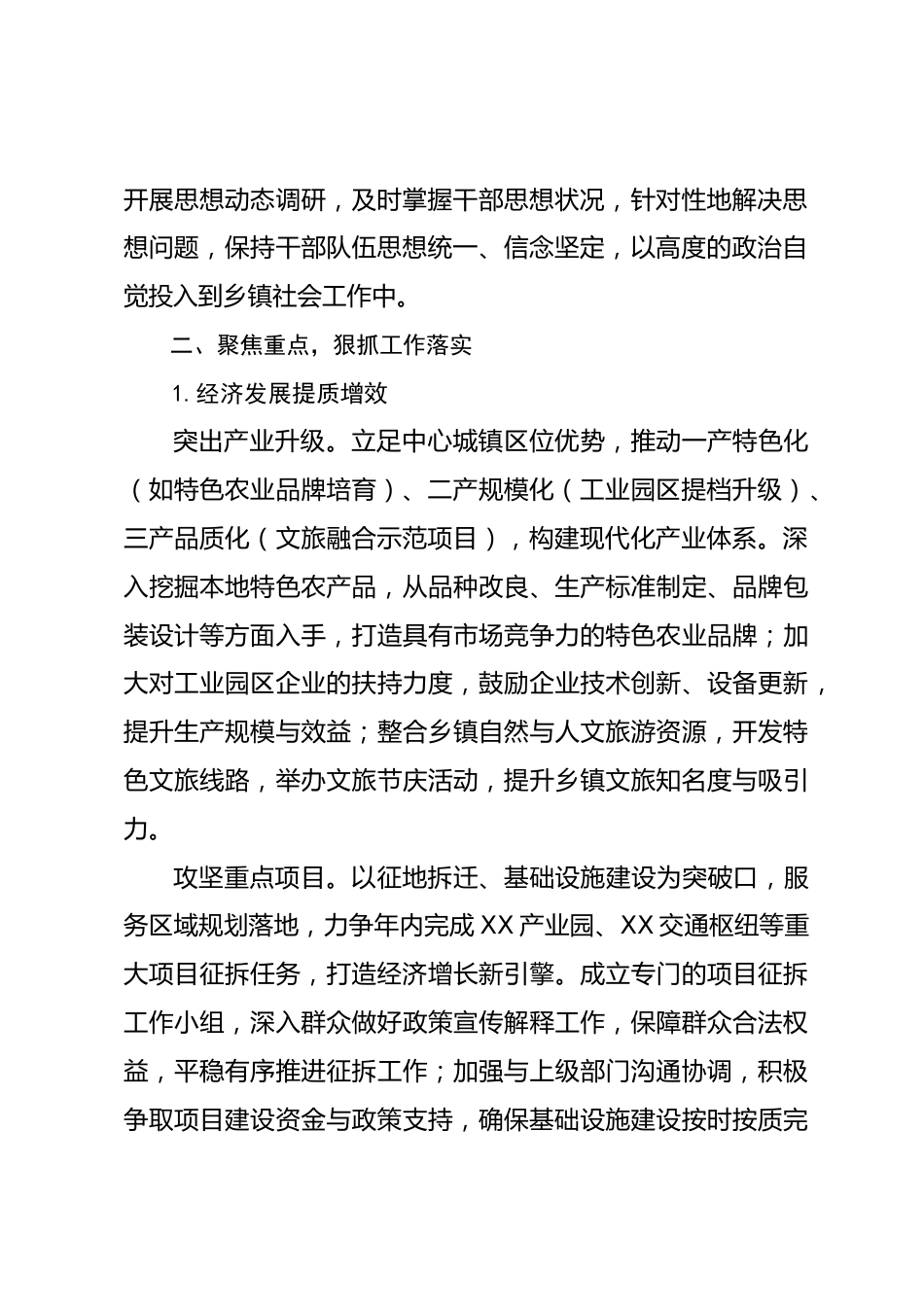 开展思想动态调研，及时掌握干部思想状况，针对性地解决思想问题，保持干部队伍思想统一、信念坚定，以高度的政治自觉投入到乡镇社会工作中。

二、聚焦重点，狠抓工作落实

1. 经济发展提质增效

突出产业升级。立足中心城镇区位优势，推动一产特色化（如特色农业品牌培育）、二产规模化（工业园区提档升级）、三产品质化（文旅融合示范项目），构建现代化产业体系。深入挖掘本地特色农产品，从品种改良、生产标准制定、品牌包装设计等方面入手，打造具有市场竞争力的特色农业品牌；加大对工业园区企业的扶持力度，鼓励企业技术创新、设备更新，提升生产规模与效益；整合乡镇自然与人文旅游资源，开发特色文旅线路，举办文旅节庆活动，提升乡镇文旅知名度与吸引力。

攻坚重点项目。以征地拆迁、基础设施建设为突破口，服务区域规划落地，力争年内完成 XX 产业园、XX 交通枢纽等重大项目征拆任务，打造经济增长新引擎。成立专门的项目征拆工作小组，深入群众做好政策宣传解释工作，保障群众合法权益，平稳有序推进征拆工作；加强与上级部门沟通协调，积极争取项目建设资金与政策支持，确保基础设施建设按时按质完